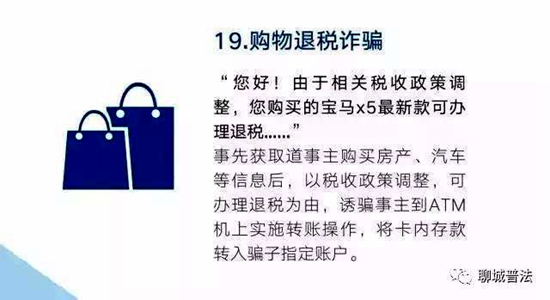 19.购物退税诈骗

“您好！由于相关税收政策调整，您购买的宝马x5最新款可办理退税……”

事先获取道事主购买房产、汽车等信息后，以税收政策调整，可办理退税为由，诱骗事主到ATM机上实施转账操作，将卡内存款转入骗子指定账户。

聊城普法